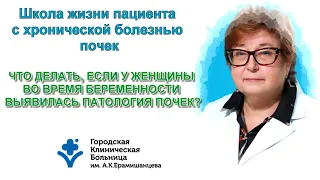 Школа жизни пациента с хронической болезнью почек

ЧТО ДЕЛАТЬ, ЕСЛИ У ЖЕНЩИНЫ ВО ВРЕМЯ БЕРЕМЕННОСТИ ВЫЯВИЛАСЬ ПАТОЛОГИЯ ПОЧЕК?

Городская Клиническая Больница им. А.К.Ерамишанцева